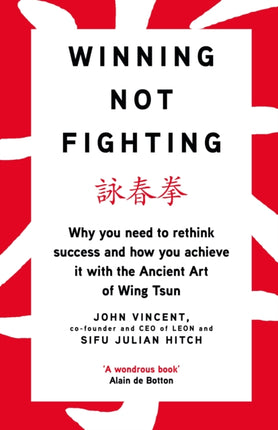 WINNING NOT FIGHTING

詠春拳

Why you need to rethink success and how you achieve it with the Ancient Art of Wing Tsun

JOHN VINCENT,
co-founder and CEO of LEON and
SIFU JULIAN HITCH

'A wondrous book'
Alain de Botton